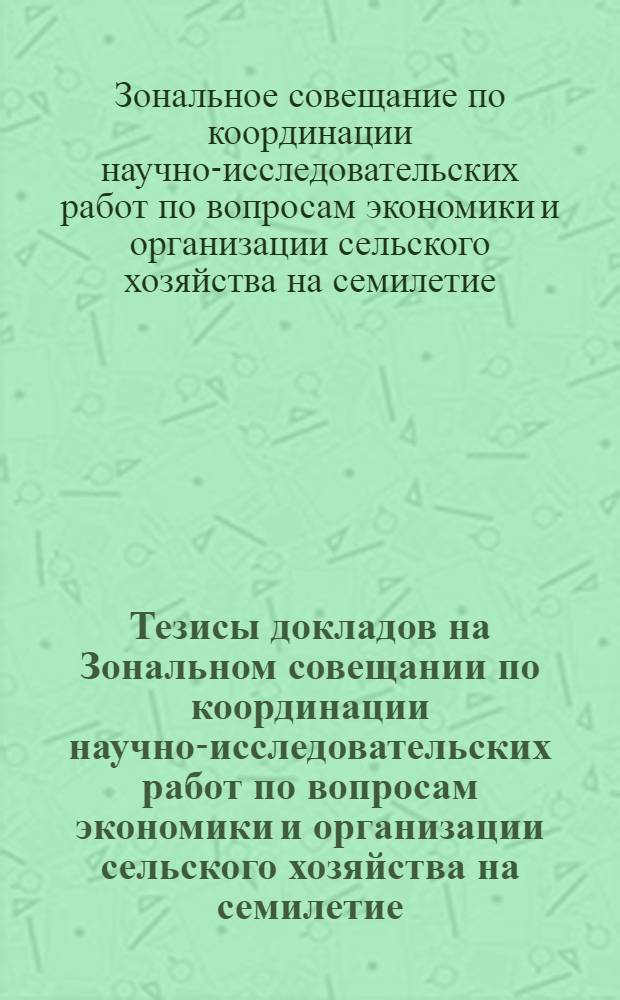 Зональное совещание по координации научно-исследовательских работ по вопросам экономики и организации сельского хозяйства на семилетие

Тезисы докладов на Зональном совещании по координации научно-исследовательских работ по вопросам экономики и организации сельского хозяйства на семилетие